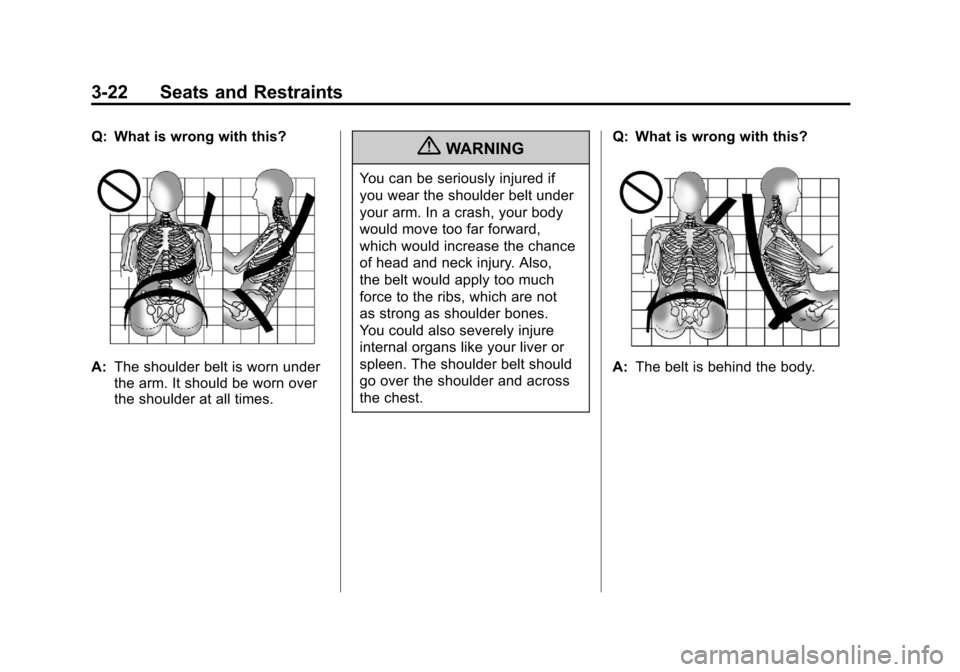 3-22 Seats and Restraints

Q: What is wrong with this?

A: The shoulder belt is worn under the arm. It should be worn over the shoulder at all times.

WARNING

You can be seriously injured if you wear the shoulder belt under your arm. In a crash, your body would move too far forward, which would increase the chance of head and neck injury. Also, the belt would apply too much force to the ribs, which are not as strong as shoulder bones. You could also severely injure internal organs like your liver or spleen. The shoulder belt should go over the shoulder and across the chest.

Q: What is wrong with this?

A: The belt is behind the body.

carmanualsonline.info